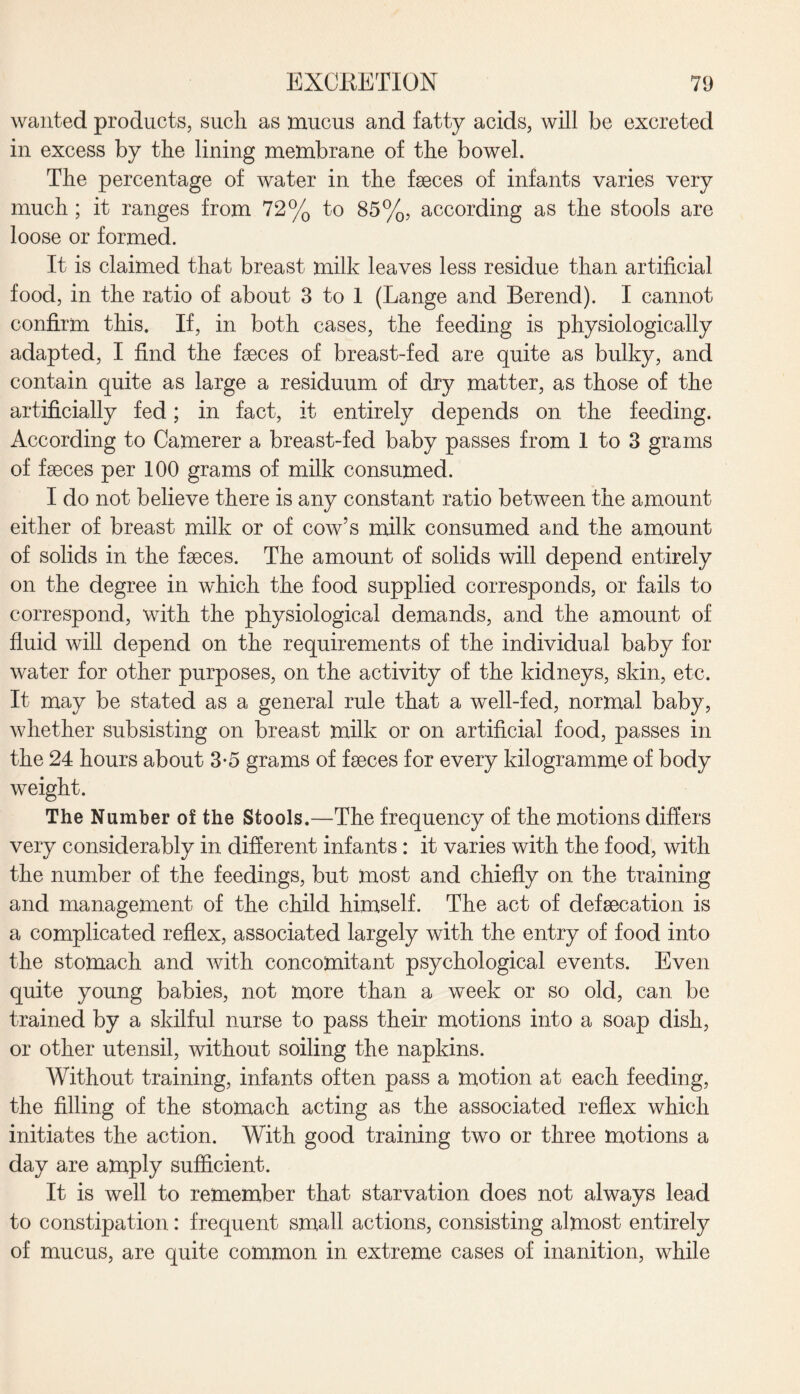 EXCRETION 79

wanted products, such as mucus and fatty acids, will be excreted in excess by the lining membrane of the bowel.

The percentage of water in the fæces of infants varies very much; it ranges from 72% to 85%, according as the stools are loose or formed.

It is claimed that breast milk leaves less residue than artificial food, in the ratio of about 3 to 1 (Lange and Berend). I cannot confirm this. If, in both cases, the feeding is physiologically adapted, I find the fæces of breast-fed are quite as bulky, and contain quite as large a residuum of dry matter, as those of the artificially fed; in fact, it entirely depends on the feeding. According to Camerer a breast-fed baby passes from 1 to 3 grams of fæces per 100 grams of milk consumed.

I do not believe there is any constant ratio between the amount either of breast milk or of cow's milk consumed and the amount of solids in the fæces. The amount of solids will depend entirely on the degree in which the food supplied corresponds, or fails to correspond, with the physiological demands, and the amount of fluid will depend on the requirements of the individual baby for water for other purposes, on the activity of the kidneys, skin, etc. It may be stated as a general rule that a well-fed, normal baby, whether subsisting on breast milk or on artificial food, passes in the 24 hours about 3·5 grams of fæces for every kilogramme of body weight.

The Number of the Stools.—The frequency of the motions differs very considerably in different infants: it varies with the food, with the number of the feedings, but most and chiefly on the training and management of the child himself. The act of defæcation is a complicated reflex, associated largely with the entry of food into the stomach and with concomitant psychological events. Even quite young babies, not more than a week or so old, can be trained by a skilful nurse to pass their motions into a soap dish, or other utensil, without soiling the napkins.

Without training, infants often pass a motion at each feeding, the filling of the stomach acting as the associated reflex which initiates the action. With good training two or three motions a day are amply sufficient.

It is well to remember that starvation does not always lead to constipation: frequent small actions, consisting almost entirely of mucus, are quite common in extreme cases of inanition, while